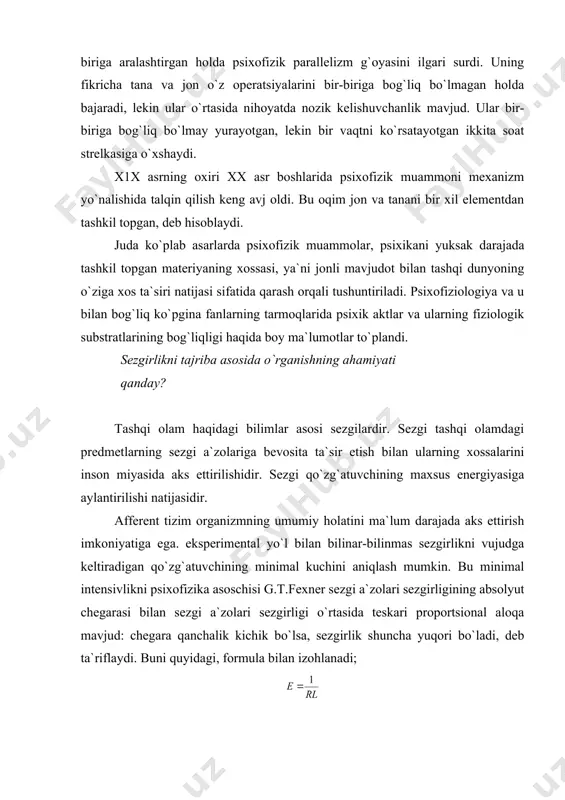 biriga aralashtirgan holda psixofizik parallelizm g`oyasini ilgari surdi. Uning fikricha tana va jon o`z operatsiyalarini bir-biriga bog`liq bo`lmagan holda bajaradi, lekin ular o`rtasida nihoyatda nozik kelishuvchanlik mavjud. Ular bir-biriga bog`liq bo`lmay yurayotgan, lekin bir vaqtni ko`rsatayotgan ikkita soat strelkasiga o`xshaydi.

X1X asrning oxiri XX asr boshlarida psixofizik muammoni mexanizm yo`nalishida talqin qilish keng avj oldi. Bu oqim jon va tanani bir xil elementdan tashkil topgan, deb hisoblaydi.

Juda ko`plab asarlarda psixofizik muammolar, psixikani yuksak darajada tashkil topgan materiyaning xossasi, ya`ni jonli mavjudot bilan tashqi dunyoning o`ziga xos ta`siri natijasi sifatida qarash orqali tushuntiriladi. Psixofiziologiya va u bilan bog`liq ko`pgina fanlarning tarmoqlarida psixik aktlar va ularning fiziologik substratlarining bog`liqligi haqida boy ma`lumotlar to`plandi.

Sezgirlikni tajriba asosida o`rganishning ahamiyati qanday?

Tashqi olam haqidagi bilimlar asosi sezgilardir. Sezgi tashqi olamdagi predmetlarning sezgi a`zolariga bevosita ta`sir etish bilan ularning xossalarini inson miyasida aks ettirilishidir. Sezgi qo`zg`atuvchining maxsus energiyasiga aylantirilishi natijasidir.

Afferent tizim organizmning umumiy holatini ma`lum darajada aks ettirish imkoniyatiga ega. eksperimental yo`l bilan bilinar-bilinmas sezgirlikni vujudga keltiradigan qo`zg`atuvchining minimal kuchini aniqlash mumkin. Bu minimal intensivlikni psixofizika asoschisi G.T.Fexner sezgi a`zolari sezgirligining absolyut chegarasi bilan sezgi a`zolari sezgirligi o`rtasida teskari proportsional aloqa mavjud: chegara qanchalik kichik bo`lsa, sezgirlik shuncha yuqori bo`ladi, deb ta`riflaydi. Buni quyidagi, formula bilan izohlanadi;

$E = \frac{1}{RL}$